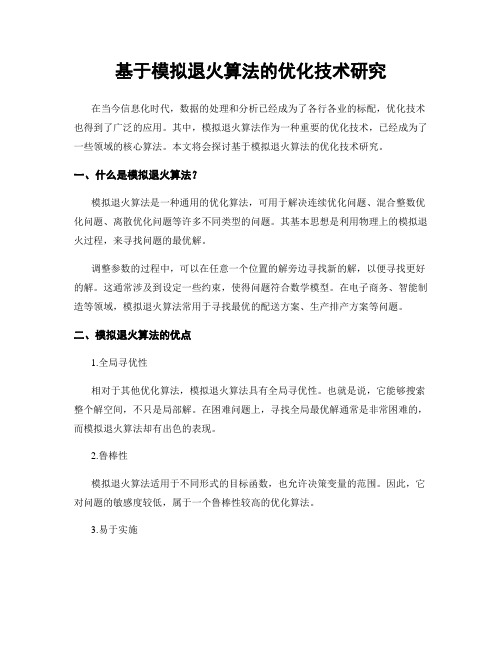 基于模拟退火算法的优化技术研究

在当今信息化时代，数据的处理和分析已经成为了各行各业的标配，优化技术也得到了广泛的应用。其中，模拟退火算法作为一种重要的优化技术，已经成为了一些领域的核心算法。本文将会探讨基于模拟退火算法的优化技术研究。

一、什么是模拟退火算法？

模拟退火算法是一种通用的优化算法，可用于解决连续优化问题、混合整数优化问题、离散优化问题等许多不同类型的问题。其基本思想是利用物理上的模拟退火过程，来寻找问题的最优解。

调整参数的过程中，可以在任意一个位置的解旁边寻找新的解，以便寻找更好的解。这通常涉及到设定一些约束，使得问题符合数学模型。在电子商务、智能制造等领域，模拟退火算法常用于寻找最优的配送方案、生产排产方案等问题。

二、模拟退火算法的优点

1.全局寻优性

相对于其他优化算法，模拟退火算法具有全局寻优性。也就是说，它能够搜索整个解空间，不只是局部解。在困难问题上，寻找全局最优解通常是非常困难的，而模拟退火算法却有出色的表现。

2.鲁棒性

模拟退火算法适用于不同形式的目标函数，也允许决策变量的范围。因此，它对问题的敏感度较低，属于一个鲁棒性较高的优化算法。

3.易于实施